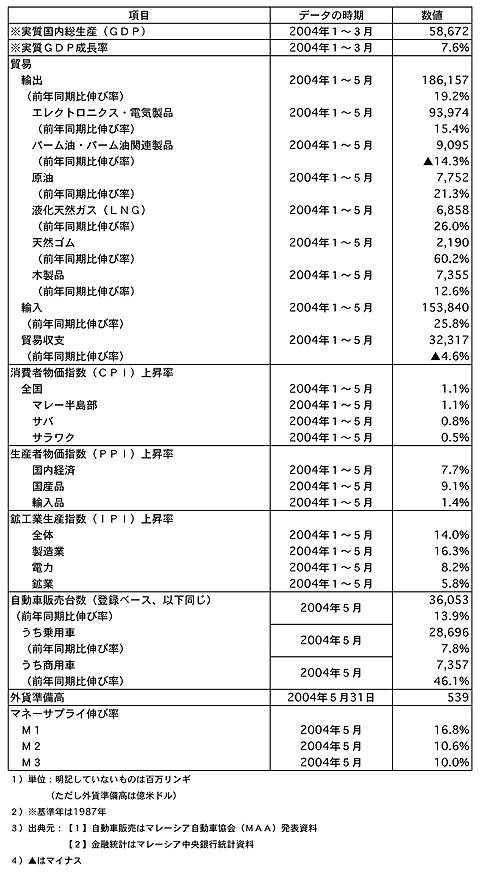 | 項目 | データの時期 | 数値 |
|---|---|---|
| ※実質国内総生産（ＧＤＰ） | 2004年１～３月 | 58,672 |
| ※実質ＧＤＰ成長率 | 2004年１～３月 | 7.6% |
| 貿易 | | |
| 輸出 | 2004年１～５月 | 186,157 |
| （前年同期比伸び率） | | 19.2% |
| エレクトロニクス・電気製品 | 2004年１～５月 | 93,974 |
| （前年同期比伸び率） | | 15.4% |
| パーム油・パーム油関連製品 | 2004年１～５月 | 9,095 |
| （前年同期比伸び率） | | ▲14.3% |
| 原油 | 2004年１～５月 | 7,752 |
| （前年同期比伸び率） | | 21.3% |
| 液化天然ガス（ＬＮＧ） | 2004年１～５月 | 6,858 |
| （前年同期比伸び率） | | 26.0% |
| 天然ゴム | 2004年１～５月 | 2,190 |
| （前年同期比伸び率） | | 60.2% |
| 木製品 | 2004年１～５月 | 7,355 |
| （前年同期比伸び率） | | 12.6% |
| 輸入 | 2004年１～５月 | 153,840 |
| （前年同期比伸び率） | | 25.8% |
| 貿易収支 | 2004年１～５月 | 32,317 |
| （前年同期比伸び率） | | ▲4.6% |
| 消費者物価指数（ＣＰＩ）上昇率 | | |
| 全国 | 2004年１～５月 | 1.1% |
| マレー半島部 | 2004年１～５月 | 1.1% |
| サバ | 2004年１～５月 | 0.8% |
| サラワク | 2004年１～５月 | 0.5% |
| 生産者物価指数（ＰＰＩ）上昇率 | | |
| 国内経済 | 2004年１～５月 | 7.7% |
| 国産品 | 2004年１～５月 | 9.1% |
| 輸入品 | 2004年１～５月 | 1.4% |
| 鉱工業生産指数（ＩＰＩ）上昇率 | | |
| 全体 | 2004年１～５月 | 14.0% |
| 製造業 | 2004年１～５月 | 16.3% |
| 電力 | 2004年１～５月 | 8.2% |
| 鉱業 | 2004年１～５月 | 5.8% |
| 自動車販売台数（登録ベース、以下同じ） | 2004年５月 | 36,053 |
| （前年同期比伸び率） | | 13.9% |
| うち乗用車 | 2004年５月 | 28,696 |
| （前年同期比伸び率） | | 7.8% |
| うち商用車 | 2004年５月 | 7,357 |
| （前年同期比伸び率） | | 46.1% |
| 外貨準備高 | 2004年５月31日 | 539 |
| マネーサプライ伸び率 | | |
| Ｍ１ | 2004年５月 | 16.8% |
| Ｍ２ | 2004年５月 | 10.6% |
| Ｍ３ | 2004年５月 | 10.0% |

1）単位：明記していないものは百万リンギ
（ただし外貨準備高は億米ドル）
2）※基準年は1987年
3）出典元：【1】自動車販売はマレーシア自動車協会（ＭＡＡ）発表資料
【2】金融統計はマレーシア中央銀行統計資料
4）▲はマイナス